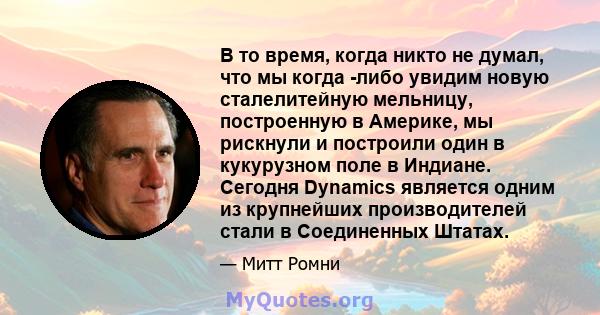 В то время, когда никто не думал, что мы когда -либо увидим новую сталелитейную мельницу, построенную в Америке, мы рискнули и построили один в кукурузном поле в Индиане. Сегодня Dynamics является одним из крупнейших производителей стали в Соединенных Штатах.

— Митт Ромни

MyQuotes.org